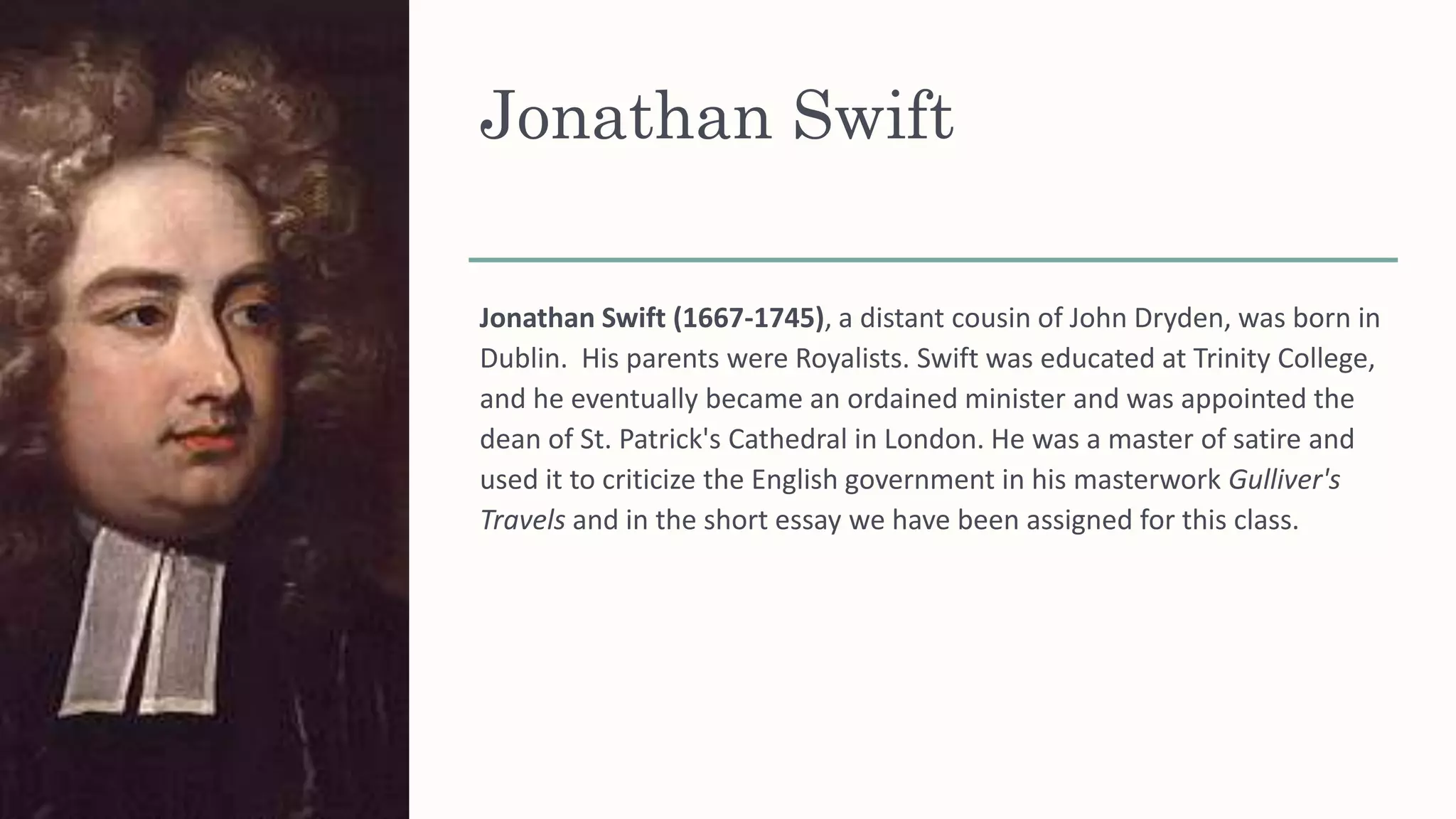 Jonathan Swift

Jonathan Swift (1667-1745), a distant cousin of John Dryden, was born in Dublin.  His parents were Royalists. Swift was educated at Trinity College, and he eventually became an ordained minister and was appointed the dean of St. Patrick's Cathedral in London. He was a master of satire and used it to criticize the English government in his masterwork Gulliver's Travels and in the short essay we have been assigned for this class.